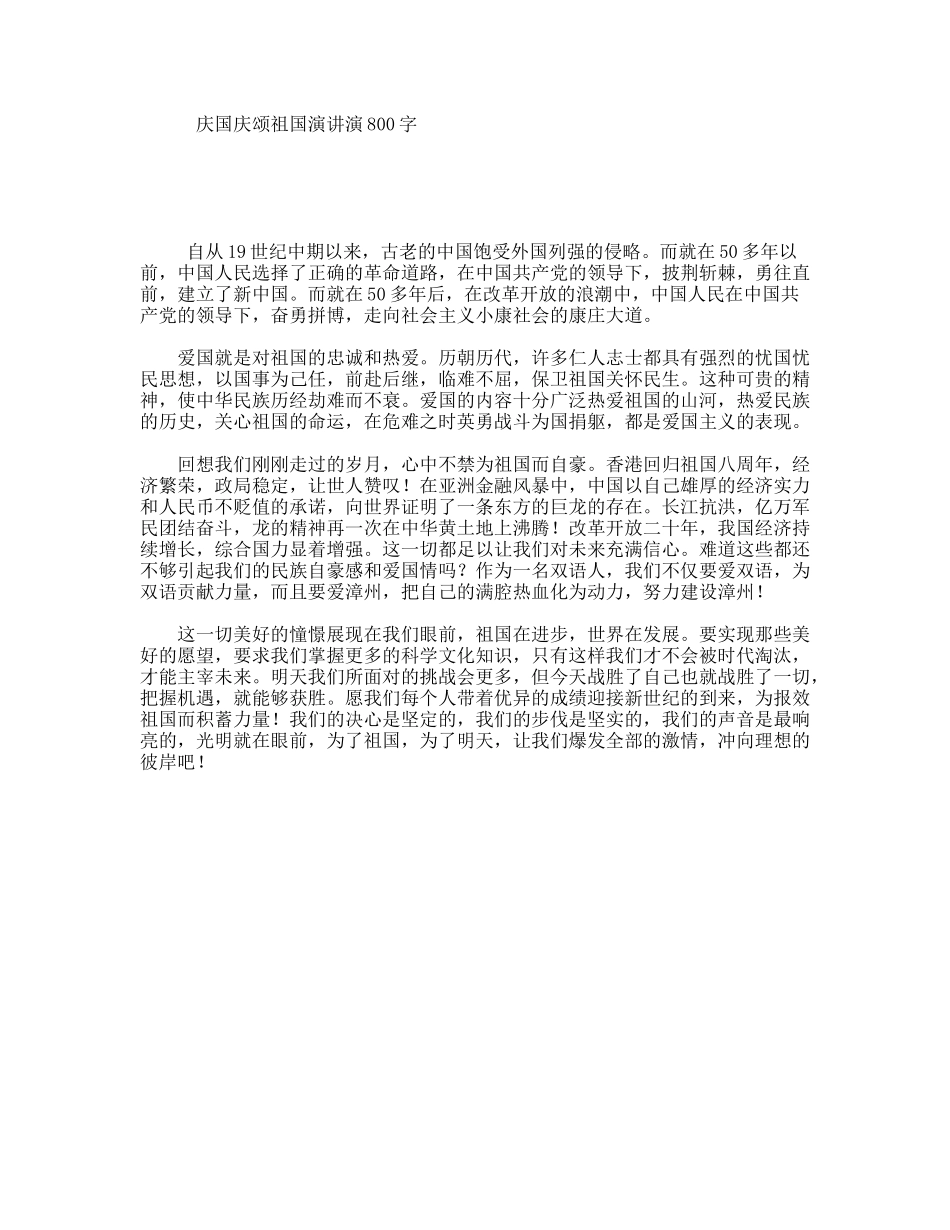 庆国庆颂祖国演讲演800字

自从19世纪中期以来，古老的中国饱受外国列强的侵略。而就在50多年以前，中国人民选择了正确的革命道路，在中国共产党的领导下，披荆斩棘，勇往直前，建立了新中国。而就在50多年后，在改革开放的浪潮中，中国人民在中国共产党的领导下，奋勇拼博，走向社会主义小康社会的康庄大道。

爱国就是对祖国的忠诚和热爱。历朝历代，许多仁人志士都具有强烈的忧国忧民思想，以国事为己任，前赴后继，临难不屈，保卫祖国关怀民生。这种可贵的精神，使中华民族历经劫难而不衰。爱国的内容十分广泛热爱祖国的山河，热爱民族的历史，关心祖国的命运，在危难之时英勇战斗为国捐躯，都是爱国主义的表现。

回想我们刚刚走过的岁月，心中不禁为祖国而自豪。香港回归祖国八周年，经济繁荣，政局稳定，让世人赞叹！在亚洲金融风暴中，中国以自己雄厚的经济实力和人民币不贬值的承诺，向世界证明了一条东方的巨龙的存在。长江抗洪，亿万军民团结奋斗，龙的精神再一次在中华黄土地上沸腾！改革开放二十年，我国经济持续增长，综合国力显着增强。这一切都足以让我们对未来充满信心。难道这些都还不够引起我们的民族自豪感和爱国情吗？作为一名双语人，我们不仅要爱双语，为双语贡献力量，而且要爱漳州，把自己的满腔热血化为动力，努力建设漳州！

这一切美好的憧憬展现在我们眼前，祖国在进步，世界在发展。要实现那些美好的愿望，要求我们掌握更多的科学文化知识，只有这样我们才不会被时代淘汰，才能主宰未来。明天我们所面对的挑战会更多，但今天战胜了自己也就战胜了一切，把握机遇，就能够获胜。愿我们每个人带着优异的成绩迎接新世纪的到来，为报效祖国而积蓄力量！我们的决心是坚定的，我们的步伐是坚实的，我们的声音是最响亮的，光明就在眼前，为了祖国，为了明天，让我们爆发全部的激情，冲向理想的彼岸吧！